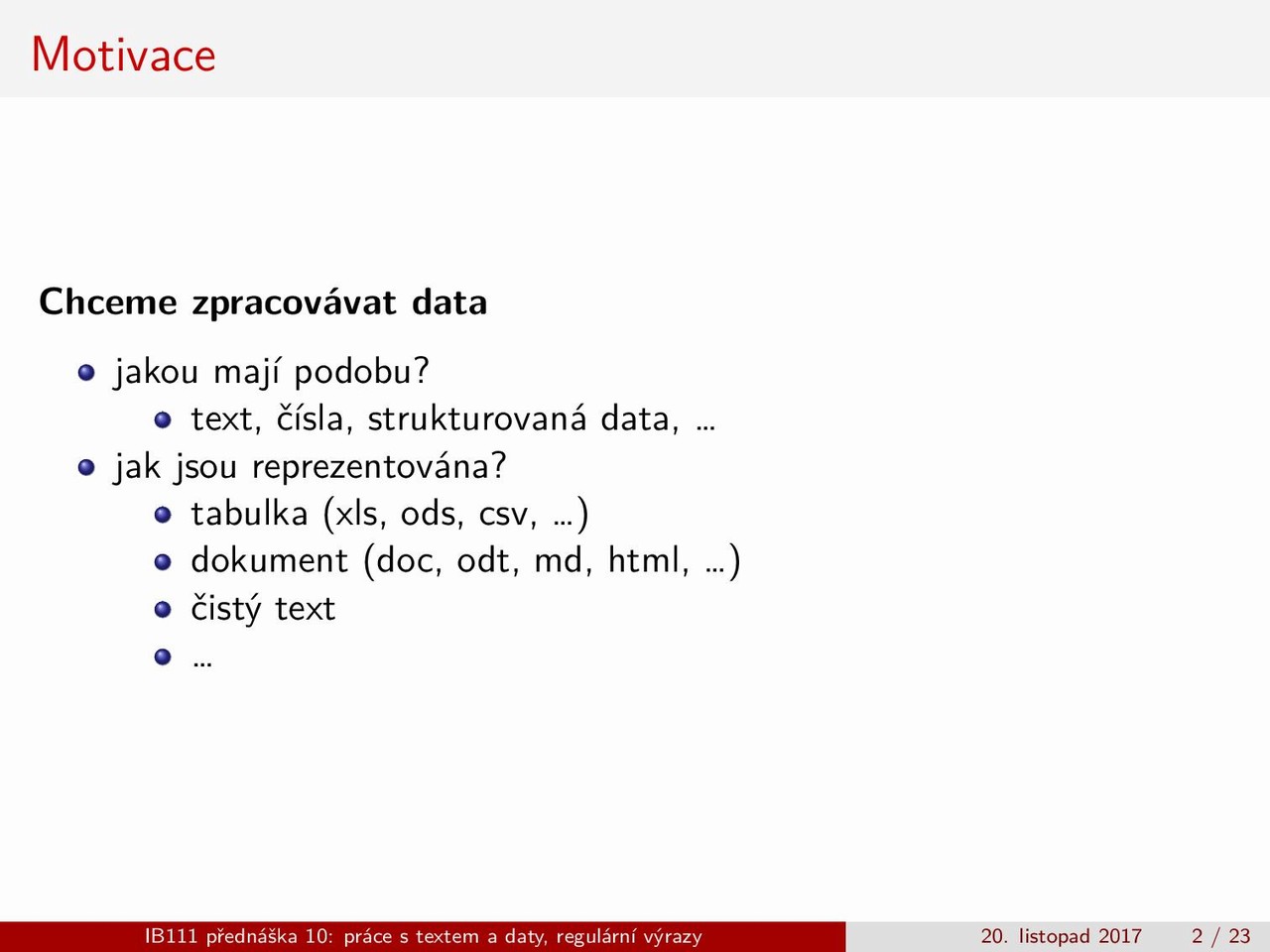 Motivace

Chceme zpracovávat data

- jakou mají podobu?
  - text, čísla, strukturovaná data, ...
- jak jsou reprezentována?
  - tabulka (xls, ods, csv, ...)
  - dokument (doc, odt, md, html, ...)
  - čistý text
  - ...

IB111 přednáška 10: práce s textem a daty, regulární výrazy 20. listopad 2017 2 / 23